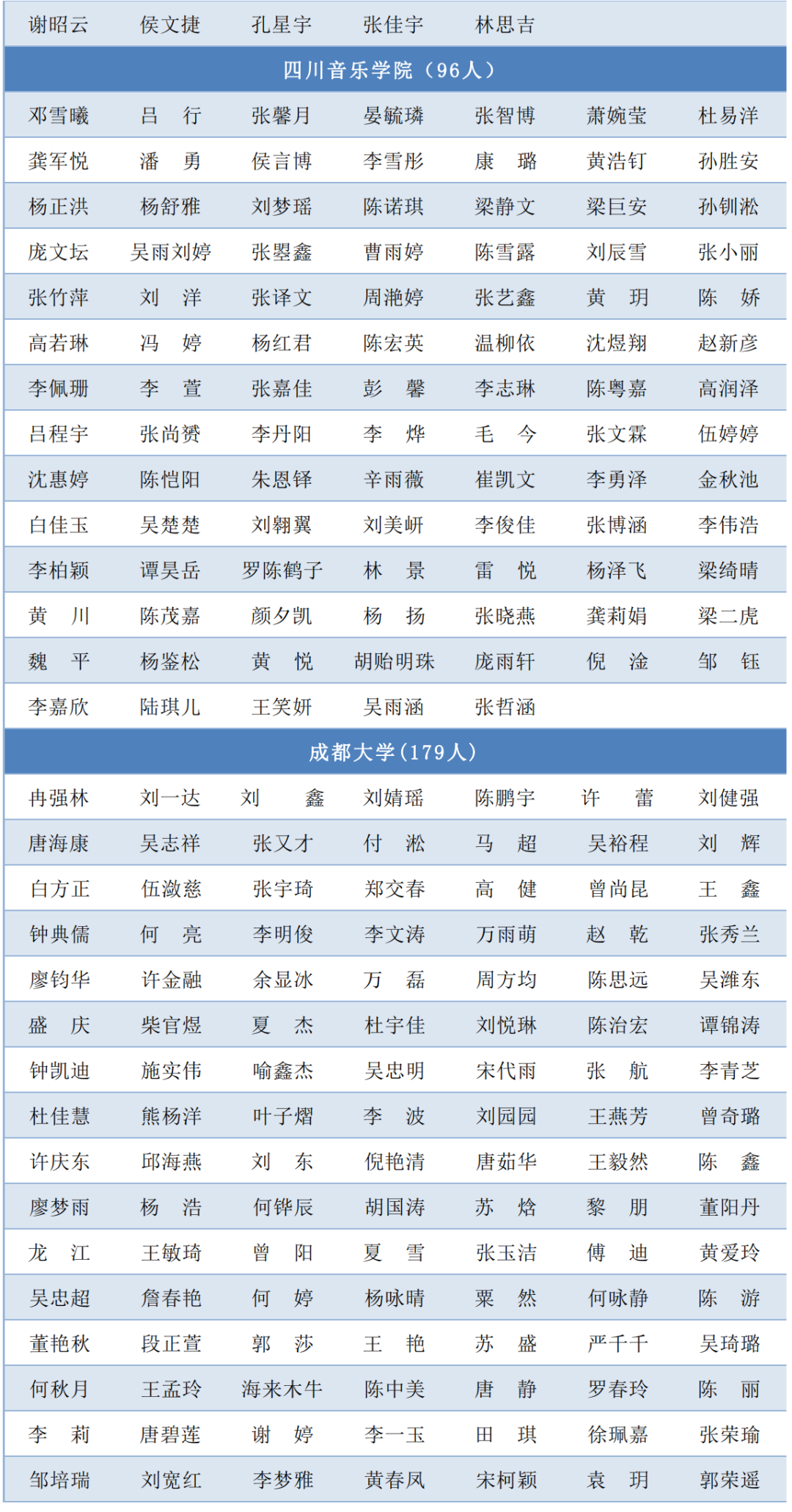 | 谢昭云 | 侯文捷 | 孔星宇 | 张佳宇 | 林思吉 | | |
|---|---|---|---|---|---|---|

四川音乐学院（96人）

| 邓雪曦 | 吕　行 | 张馨月 | 晏毓璘 | 张智博 | 萧婉莹 | 杜易洋 |
|---|---|---|---|---|---|---|
| 龚军悦 | 潘　勇 | 侯言博 | 李雪彤 | 康　璐 | 黄浩钉 | 孙胜安 |
| 杨正洪 | 杨舒雅 | 刘梦瑶 | 陈诺琪 | 梁静文 | 梁巨安 | 孙钏淞 |
| 庞文坛 | 吴雨刘婷 | 张曌鑫 | 曹雨婷 | 陈雪露 | 刘辰雪 | 张小丽 |
| 张竹萍 | 刘　洋 | 张译文 | 周滟婷 | 张艺鑫 | 黄　玥 | 陈　娇 |
| 高若琳 | 冯　婷 | 杨红君 | 陈宏英 | 温柳依 | 沈煜翔 | 赵新彦 |
| 李佩珊 | 李　萱 | 张嘉佳 | 彭　馨 | 李志琳 | 陈粤嘉 | 高润泽 |
| 吕程宇 | 张尚赟 | 李丹阳 | 李　烨 | 毛　今 | 张文霖 | 伍婷婷 |
| 沈惠婷 | 陈恺阳 | 朱恩铎 | 辛雨薇 | 崔凯文 | 李勇泽 | 金秋池 |
| 白佳玉 | 吴楚楚 | 刘翱翼 | 刘美岍 | 李俊佳 | 张博涵 | 李伟浩 |
| 李柏颖 | 谭昊岳 | 罗陈鹤子 | 林　景 | 雷　悦 | 杨泽飞 | 梁绮晴 |
| 黄　川 | 陈茂嘉 | 颜夕凯 | 杨　扬 | 张晓燕 | 龚莉娟 | 梁二虎 |
| 魏　平 | 杨鉴松 | 黄　悦 | 胡贻明珠 | 庞雨轩 | 倪　淦 | 邹　钰 |
| 李嘉欣 | 陆琪儿 | 王笑妍 | 吴雨涵 | 张哲涵 | | |

成都大学（179人）

| 冉强林 | 刘一达 | 刘　鑫 | 刘婧瑶 | 陈鹏宇 | 许　蕾 | 刘健强 |
|---|---|---|---|---|---|---|
| 唐海康 | 吴志祥 | 张又才 | 付　淞 | 马　超 | 吴裕程 | 刘　辉 |
| 白方正 | 伍激慈 | 张宇琦 | 郑交春 | 高　健 | 曾尚昆 | 王　鑫 |
| 钟典儒 | 何　亮 | 李明俊 | 李文涛 | 万雨萌 | 赵　乾 | 张秀兰 |
| 廖钧华 | 许金融 | 余显冰 | 万　磊 | 周方均 | 陈思远 | 吴潍东 |
| 盛　庆 | 柴官煜 | 夏　杰 | 杜宇佳 | 刘悦琳 | 陈治宏 | 谭锦涛 |
| 钟凯迪 | 施实伟 | 喻鑫杰 | 吴忠明 | 宋代雨 | 张　航 | 李青芝 |
| 杜佳慧 | 熊杨洋 | 叶子熠 | 李　波 | 刘园园 | 王燕芳 | 曾奇璐 |
| 许庆东 | 邱海燕 | 刘　东 | 倪艳清 | 唐茹华 | 王毅然 | 陈　鑫 |
| 廖梦雨 | 杨　浩 | 何铧辰 | 胡国涛 | 苏　焓 | 黎　朋 | 董阳丹 |
| 龙　江 | 王敏琦 | 曾　阳 | 夏　雪 | 张玉洁 | 傅　迪 | 黄爱玲 |
| 吴忠超 | 詹春艳 | 何　婷 | 杨咏晴 | 粟　然 | 何咏静 | 陈　游 |
| 董艳秋 | 段正萱 | 郭　莎 | 王　艳 | 苏　盛 | 严千千 | 吴琦璐 |
| 何秋月 | 王孟玲 | 海来木牛 | 陈中美 | 唐　静 | 罗春玲 | 陈　丽 |
| 李　莉 | 唐碧莲 | 谢　婷 | 李一玉 | 田　琪 | 徐珮嘉 | 张荣瑜 |
| 邹培瑞 | 刘宽红 | 李梦雅 | 黄春凤 | 宋柯颖 | 袁　玥 | 郭荣遥 |